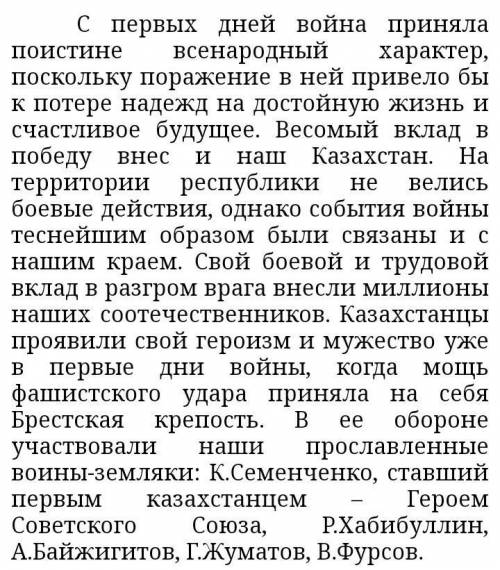 С первых дней война приняла поистине всенародный характер, поскольку поражение в ней привело бы к потере надежд на достойную жизнь и счастливое будущее. Весомый вклад в победу внес и наш Казахстан. На территории республики не велись боевые действия, однако события войны теснейшим образом были связаны и с нашим краем. Свой боевой и трудовой вклад в разгром врага внесли миллионы наших соотечественников. Казахстанцы проявили свой героизм и мужество уже в первые дни войны, когда мощь фашистского удара приняла на себя Брестская крепость. В ее обороне участвовали наши прославленные воины-земляки: К.Семенченко, ставший первым казахстанцем – Героем Советского Союза, Р.Хабибуллин, А.Байжигитов, Г.Жуматов, В.Фурсов.